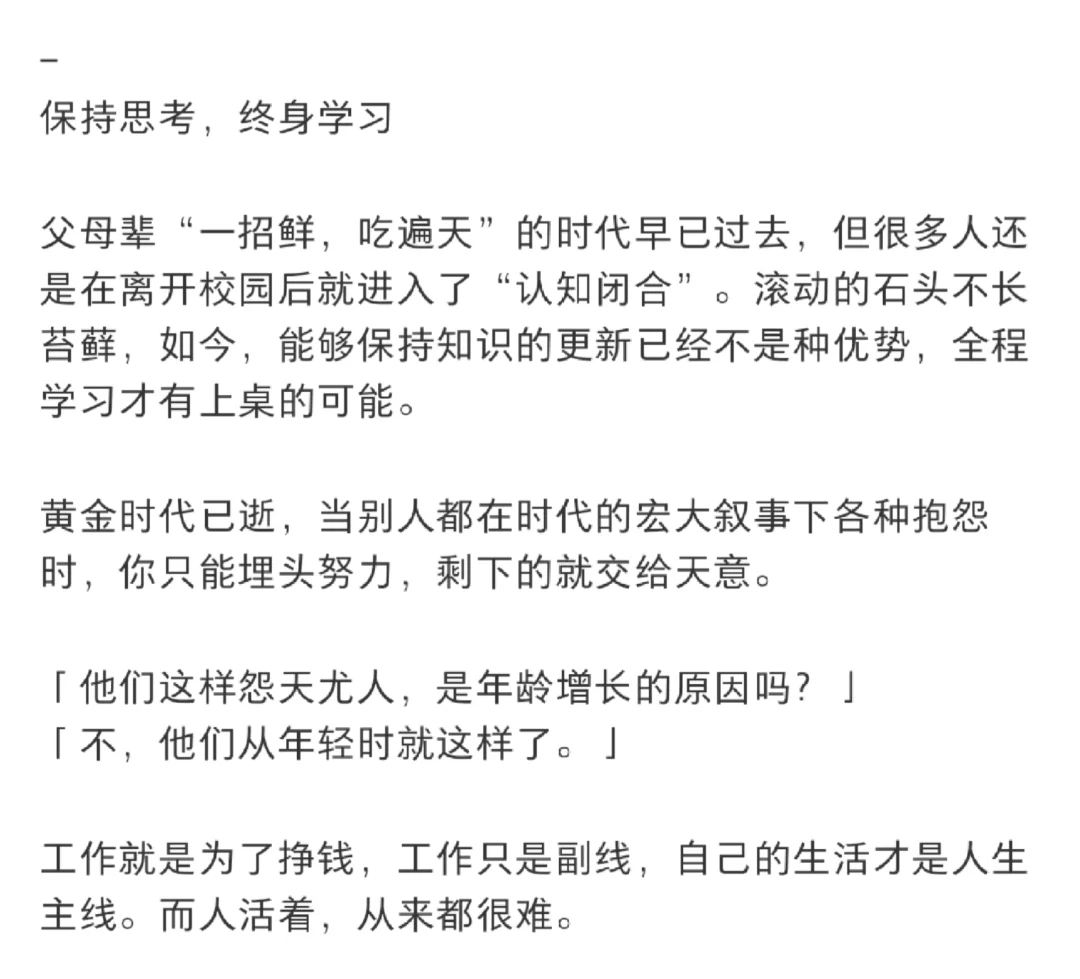 –
保持思考，终身学习

父母辈“一招鲜，吃遍天”的时代早已过去，但很多人还是在离开校园后就进入了“认知闭合”。滚动的石头不长苔藓，如今，能够保持知识的更新已经不是种优势，全程学习才有上桌的可能。

黄金时代已逝，当别人都在时代的宏大叙事下各种抱怨时，你只能埋头努力，剩下的就交给天意。

「他们这样怨天尤人，是年龄增长的原因吗？」
「不，他们从年轻时就这样了。」

工作就是为了挣钱，工作只是副线，自己的生活才是人生主线。而人活着，从来都很难。